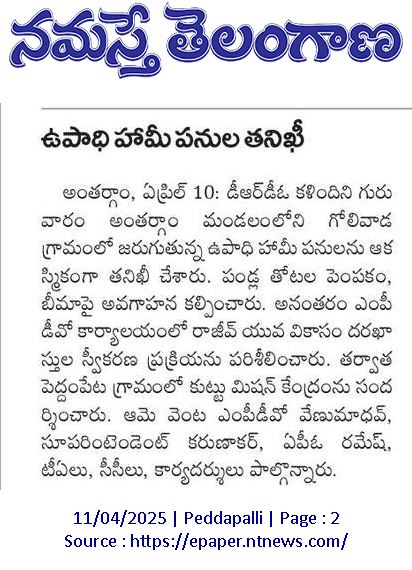 నమస్తే తెలంగాణ

ఉపాధి హామీ పనుల తనిఖీ

అంతర్గాం, ఏప్రిల్ 10: డీఆర్డీఓ కళిందిని గురువారం అంతర్గాం మండలంలోని గోలివాడ గ్రామంలో జరుగుతున్న ఉపాధి హామీ పనులను ఆకస్మికంగా తనిఖీ చేశారు. పండ్ల తోటల పెంపకం, బీమాపై అవగాహన కల్పించారు. అనంతరం ఎంపీడీవో కార్యాలయంలో రాజీవ్ యువ వికాసం దరఖాస్తుల స్వీకరణ ప్రక్రియను పరిశీలించారు. తర్వాత పెద్దంపేట గ్రామంలో కుట్టు మిషన్ కేంద్రంను సందర్శించారు. ఆమె వెంట ఎంపీడీవో వేణుమాధవ్, సూపరింటెండెంట్ కరుణాకర్, ఏపీఓ రమేష్, టీఏలు, సీసీలు, కార్యదర్శులు పాల్గొన్నారు.

11/04/2025 | Peddapalli | Page : 2
Source : https://epaper.ntnews.com/